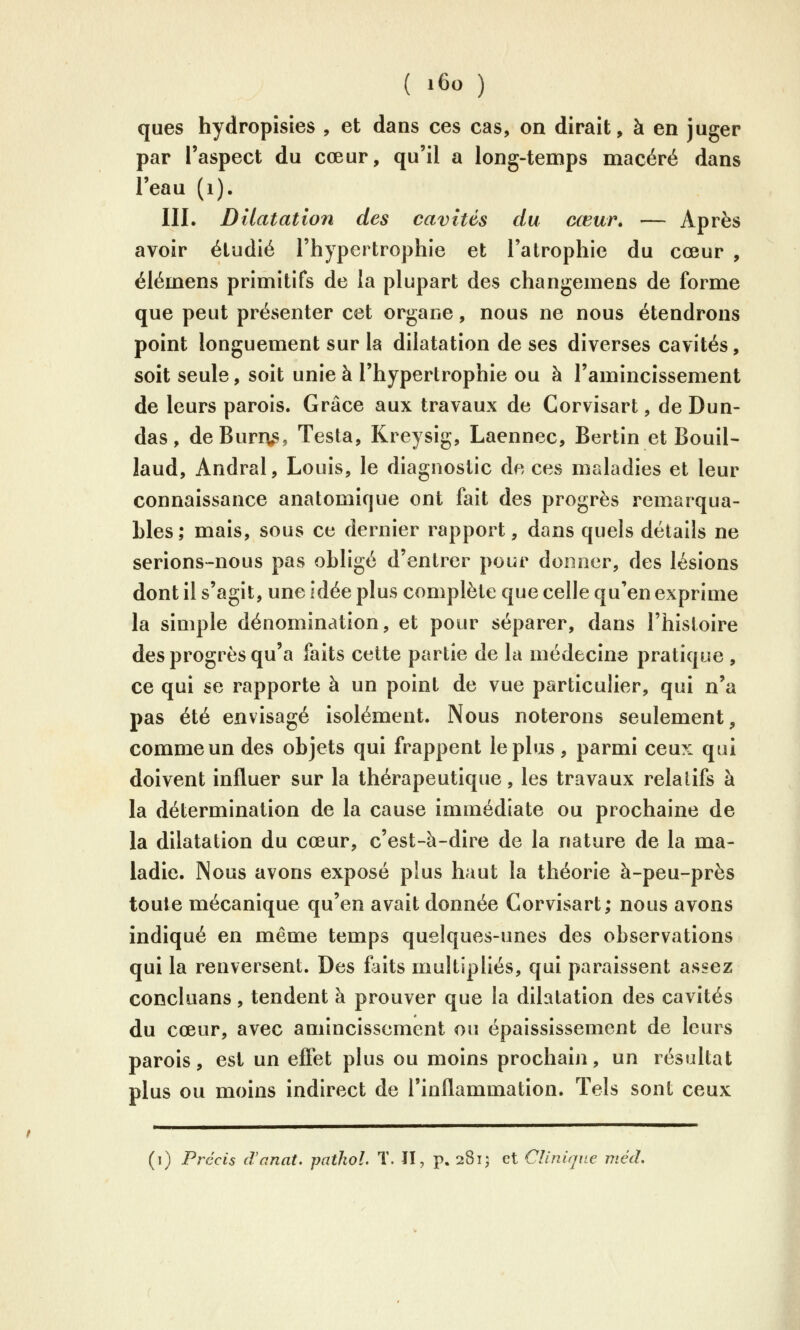 ( 160 )

ques hydropisies , et dans ces cas, on dirait, à en juger par l'aspect du cœur, qu'il a long-temps macéré dans l'eau (1).

III. Dilatation des cavités du cœur. — Après avoir étudié l'hypertrophie et l'atrophie du cœur , élémens primitifs de la plupart des changemens de forme que peut présenter cet organe, nous ne nous étendrons point longuement sur la dilatation de ses diverses cavités, soit seule, soit unie à l'hypertrophie ou à l'amincissement de leurs parois. Grâce aux travaux de Corvisart, de Dundas, de Burns, Testa, Kreysig, Laennec, Bertin et Bouillaud, Andral, Louis, le diagnostic de ces maladies et leur connaissance anatomique ont fait des progrès remarquables; mais, sous ce dernier rapport, dans quels détails ne serions-nous pas obligé d'entrer pour donner, des lésions dont il s'agit, une idée plus complète que celle qu'en exprime la simple dénomination, et pour séparer, dans l'histoire des progrès qu'a faits cette partie de la médecine pratique, ce qui se rapporte à un point de vue particulier, qui n'a pas été envisagé isolément. Nous noterons seulement, comme un des objets qui frappent le plus, parmi ceux qui doivent influer sur la thérapeutique, les travaux relatifs à la détermination de la cause immédiate ou prochaine de la dilatation du cœur, c'est-à-dire de la nature de la maladie. Nous avons exposé plus haut la théorie à-peu-près toute mécanique qu'en avait donnée Corvisart; nous avons indiqué en même temps quelques-unes des observations qui la renversent. Des faits multipliés, qui paraissent assez concluans, tendent à prouver que la dilatation des cavités du cœur, avec amincissement ou épaississement de leurs parois, est un effet plus ou moins prochain, un résultat plus ou moins indirect de l'inflammation. Tels sont ceux

(1) Précis d'anat. pathol. T. II, p. 281; et Clinique méd.